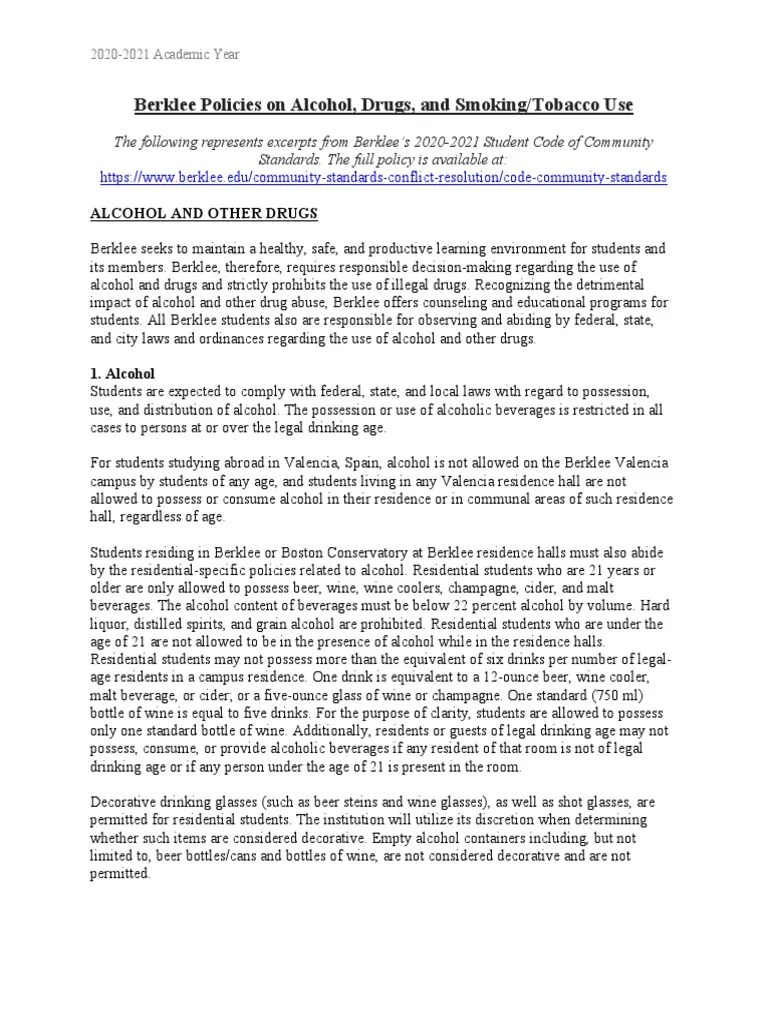 2020-2021 Academic Year

Berklee Policies on Alcohol, Drugs, and Smoking/Tobacco Use

The following represents excerpts from Berklee's 2020-2021 Student Code of Community Standards. The full policy is available at: https://www.berklee.edu/community-standards-conflict-resolution/code-community-standards

ALCOHOL AND OTHER DRUGS

Berklee seeks to maintain a healthy, safe, and productive learning environment for students and its members. Berklee, therefore, requires responsible decision-making regarding the use of alcohol and drugs and strictly prohibits the use of illegal drugs. Recognizing the detrimental impact of alcohol and other drug abuse, Berklee offers counseling and educational programs for students. All Berklee students also are responsible for observing and abiding by federal, state, and city laws and ordinances regarding the use of alcohol and other drugs.

1. Alcohol
Students are expected to comply with federal, state, and local laws with regard to possession, use, and distribution of alcohol. The possession or use of alcoholic beverages is restricted in all cases to persons at or over the legal drinking age.

For students studying abroad in Valencia, Spain, alcohol is not allowed on the Berklee Valencia campus by students of any age, and students living in any Valencia residence hall are not allowed to possess or consume alcohol in their residence or in communal areas of such residence hall, regardless of age.

Students residing in Berklee or Boston Conservatory at Berklee residence halls must also abide by the residential-specific policies related to alcohol. Residential students who are 21 years or older are only allowed to possess beer, wine, wine coolers, champagne, cider, and malt beverages. The alcohol content of beverages must be below 22 percent alcohol by volume. Hard liquor, distilled spirits, and grain alcohol are prohibited. Residential students who are under the age of 21 are not allowed to be in the presence of alcohol while in the residence halls. Residential students may not possess more than the equivalent of six drinks per number of legal-age residents in a campus residence. One drink is equivalent to a 12-ounce beer, wine cooler, malt beverage, or cider; or a five-ounce glass of wine or champagne. One standard (750 ml) bottle of wine is equal to five drinks. For the purpose of clarity, students are allowed to possess only one standard bottle of wine. Additionally, residents or guests of legal drinking age may not possess, consume, or provide alcoholic beverages if any resident of that room is not of legal drinking age or if any person under the age of 21 is present in the room.

Decorative drinking glasses (such as beer steins and wine glasses), as well as shot glasses, are permitted for residential students. The institution will utilize its discretion when determining whether such items are considered decorative. Empty alcohol containers including, but not limited to, beer bottles/cans and bottles of wine, are not considered decorative and are not permitted.